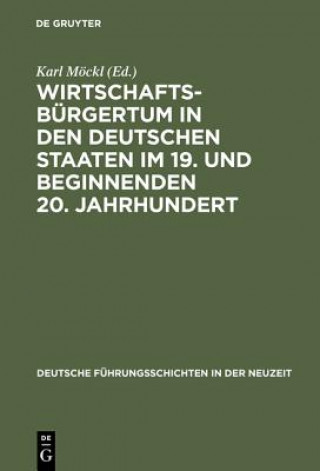 DE GRUYTER

Karl Möckl (Ed.)

WIRTSCHAFTSBÜRGERTUM IN DEN DEUTSCHEN STAATEN IM 19. UND BEGINNENDEN 20. JAHRHUNDERT

DEUTSCHE FÜHRUNGSSCHICHTEN IN DER NEUZEIT

DE G